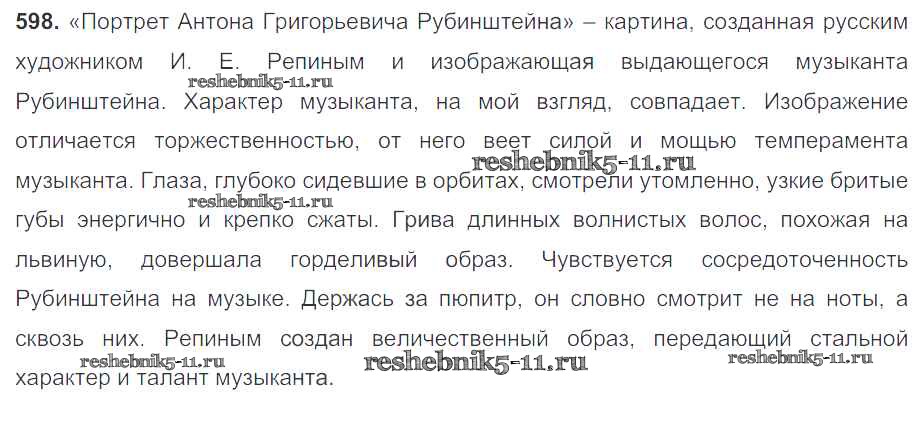 598. «Портрет Антона Григорьевича Рубинштейна» – картина, созданная русским художником И. Е. Репиным и изображающая выдающегося музыканта Рубинштейна. Характер музыканта, на мой взгляд, совпадает. Изображение отличается торжественностью, от него веет силой и мощью темперамента музыканта. Глаза, глубоко сидевшие в орбитах, смотрели утомленно, узкие бритые губы энергично и крепко сжаты. Грива длинных волнистых волос, похожая на львиную, довершала горделивый образ. Чувствуется сосредоточенность Рубинштейна на музыке. Держась за пюпитр, он словно смотрит не на ноты, а сквозь них. Репиным создан величественный образ, передающий стальной характер и талант музыканта.

reshebnik5-11.ru